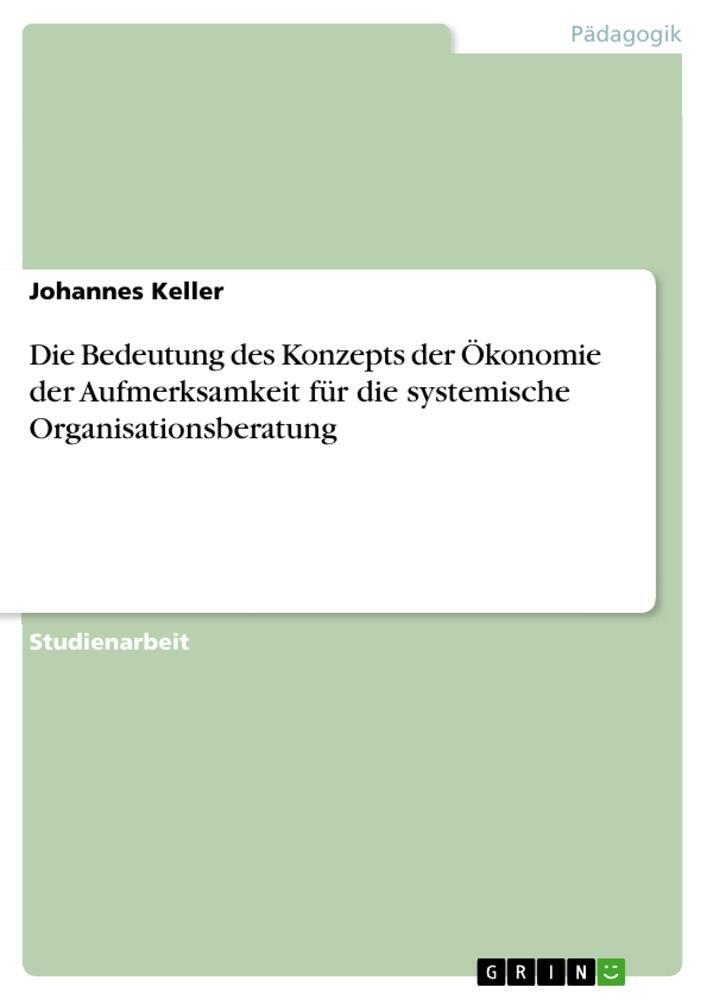 Pädagogik

Johannes Keller

Die Bedeutung des Konzepts der Ökonomie der Aufmerksamkeit für die systemische Organisationsberatung

Studienarbeit

GRIN